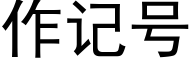 作记号